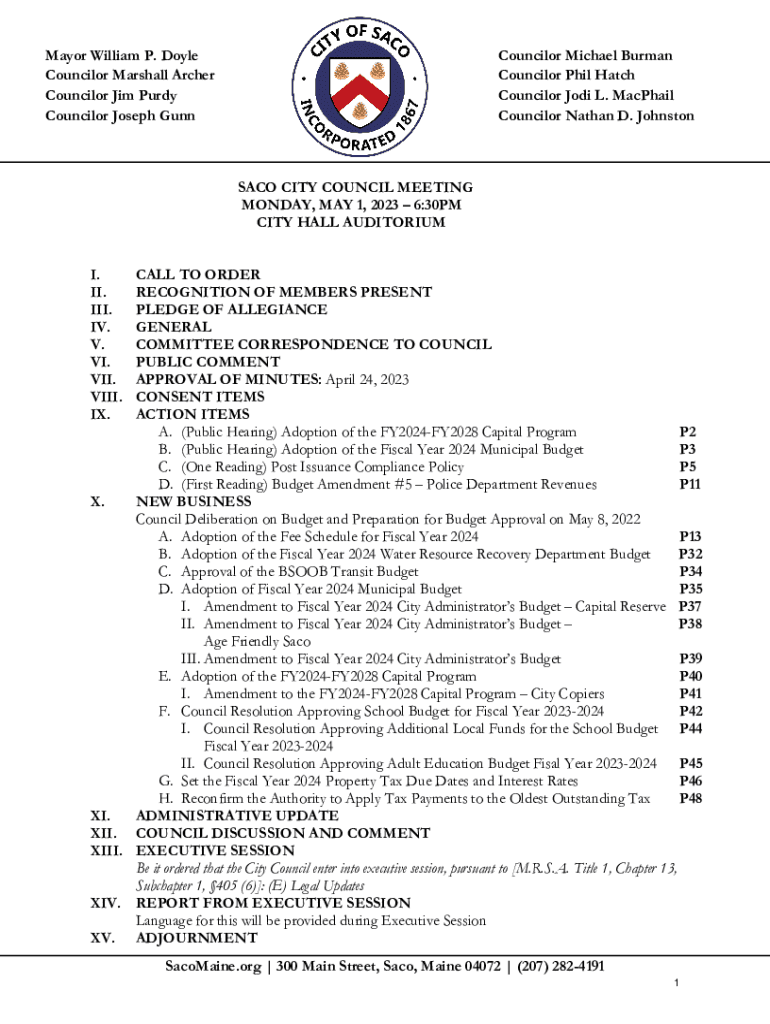 Mayor William P. Doyle
Councilor Marshall Archer
Councilor Jim Purdy
Councilor Joseph Gunn

CITY OF SACO
INCORPORATED 1867

Councilor Michael Burman
Councilor Phil Hatch
Councilor Jodi L. MacPhail
Councilor Nathan D. Johnston

SACO CITY COUNCIL MEETING
MONDAY, MAY 1, 2023 – 6:30PM
CITY HALL AUDITORIUM

I. CALL TO ORDER
II. RECOGNITION OF MEMBERS PRESENT
III. PLEDGE OF ALLEGIANCE
IV. GENERAL
V. COMMITTEE CORRESPONDENCE TO COUNCIL
VI. PUBLIC COMMENT
VII. APPROVAL OF MINUTES: April 24, 2023
VIII. CONSENT ITEMS
IX. ACTION ITEMS
A. (Public Hearing) Adoption of the FY2024-FY2028 Capital Program P2
B. (Public Hearing) Adoption of the Fiscal Year 2024 Municipal Budget P3
C. (One Reading) Post Issuance Compliance Policy P5
D. (First Reading) Budget Amendment #5 – Police Department Revenues P11
X. NEW BUSINESS
Council Deliberation on Budget and Preparation for Budget Approval on May 8, 2022
A. Adoption of the Fee Schedule for Fiscal Year 2024 P13
B. Adoption of the Fiscal Year 2024 Water Resource Recovery Department Budget P32
C. Approval of the BSOOB Transit Budget P34
D. Adoption of Fiscal Year 2024 Municipal Budget P35
I. Amendment to Fiscal Year 2024 City Administrator's Budget – Capital Reserve P37
II. Amendment to Fiscal Year 2024 City Administrator's Budget – Age Friendly Saco P38
III. Amendment to Fiscal Year 2024 City Administrator's Budget P39
E. Adoption of the FY2024-FY2028 Capital Program P40
I. Amendment to the FY2024-FY2028 Capital Program – City Copiers P41
F. Council Resolution Approving School Budget for Fiscal Year 2023-2024 P42
I. Council Resolution Approving Additional Local Funds for the School Budget Fiscal Year 2023-2024 P44
II. Council Resolution Approving Adult Education Budget Fisal Year 2023-2024 P45
G. Set the Fiscal Year 2024 Property Tax Due Dates and Interest Rates P46
H. Reconfirm the Authority to Apply Tax Payments to the Oldest Outstanding Tax P48
XI. ADMINISTRATIVE UPDATE
XII. COUNCIL DISCUSSION AND COMMENT
XIII. EXECUTIVE SESSION
Be it ordered that the City Council enter into executive session, pursuant to [M.R.S.A. Title 1, Chapter 13, Subchapter 1, §405 (6)]: (E) Legal Updates
XIV. REPORT FROM EXECUTIVE SESSION
Language for this will be provided during Executive Session
XV. ADJOURNMENT

SacoMaine.org | 300 Main Street, Saco, Maine 04072 | (207) 282-4191

1